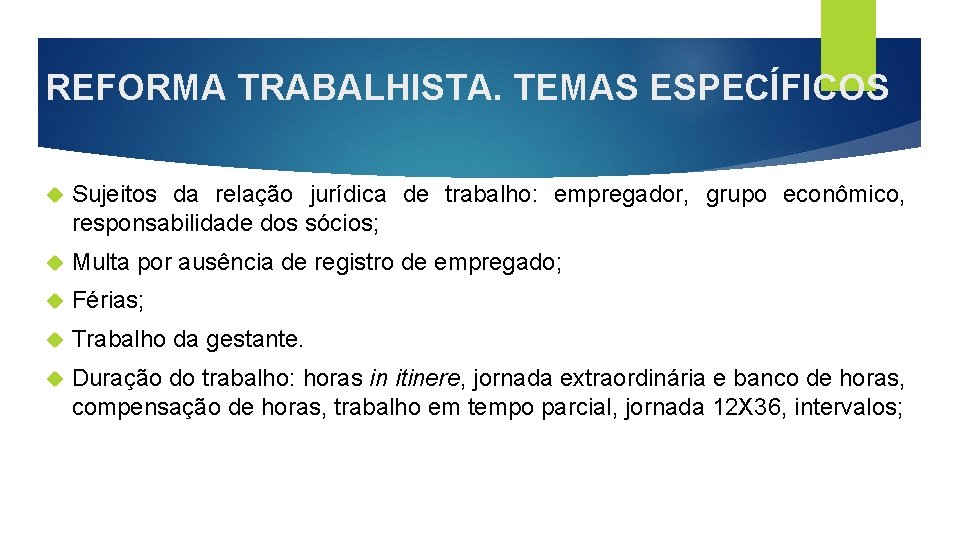 REFORMA TRABALHISTA. TEMAS ESPECÍFICOS

Sujeitos da relação jurídica de trabalho: empregador, grupo econômico, responsabilidade dos sócios;

Multa por ausência de registro de empregado;

Férias;

Trabalho da gestante.

Duração do trabalho: horas in itinere, jornada extraordinária e banco de horas, compensação de horas, trabalho em tempo parcial, jornada 12X36, intervalos;